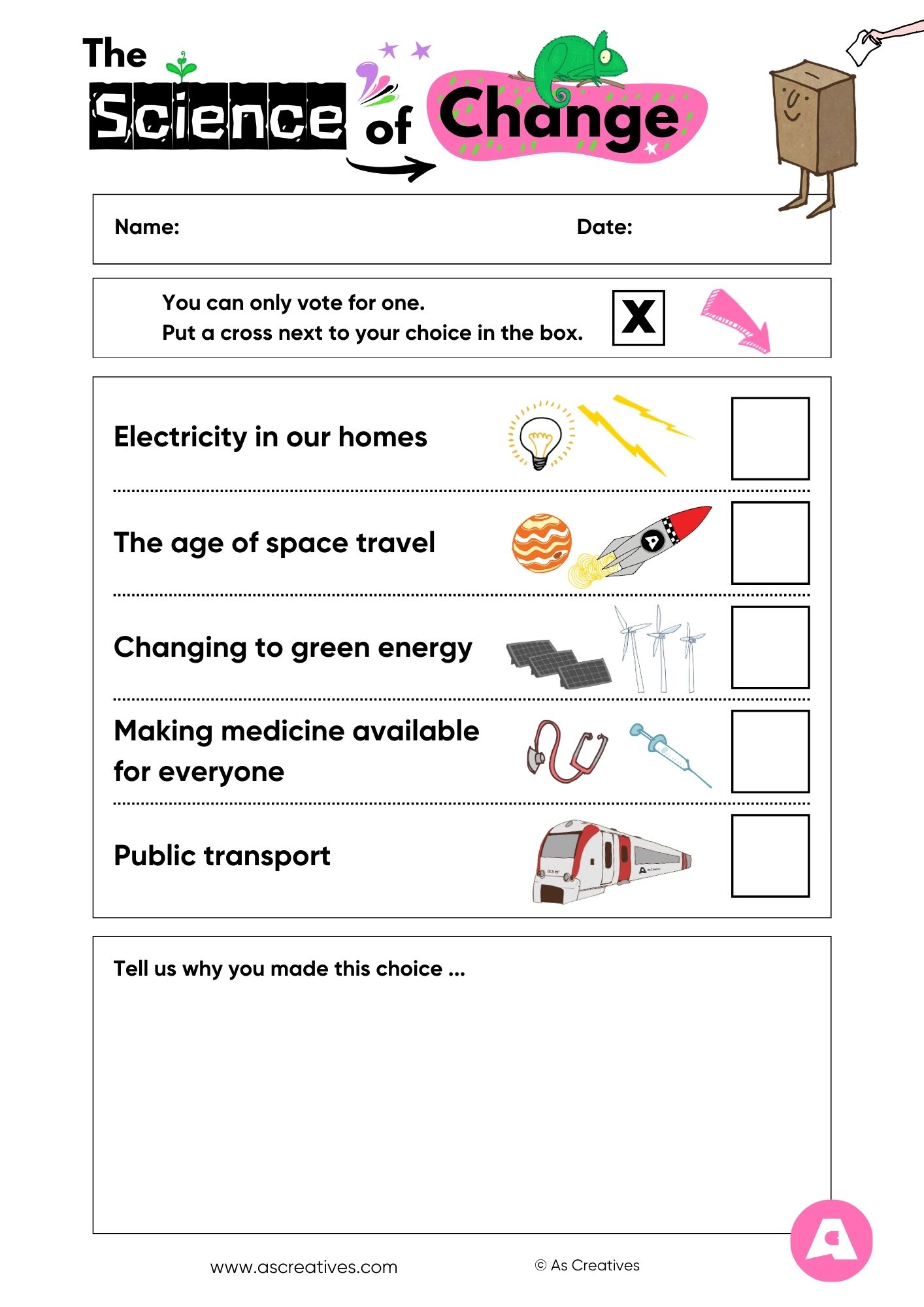 The Science of Change

Name: Date:

You can only vote for one.
Put a cross next to your choice in the box. X

Electricity in our homes

The age of space travel

Changing to green energy

Making medicine available for everyone

Public transport

Tell us why you made this choice ...

www.ascreatives.com © As Creatives